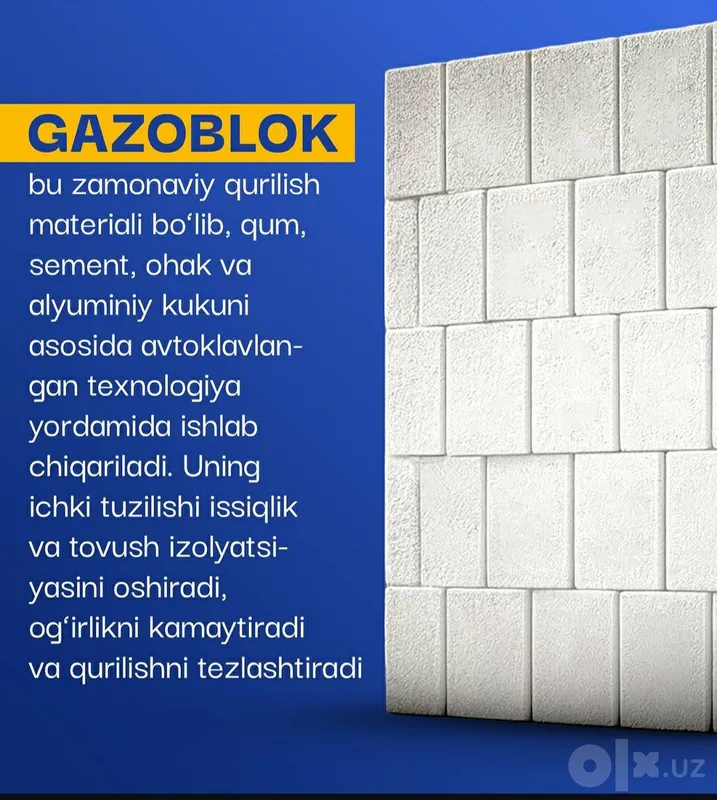 GAZOBLOK

bu zamonaviy qurilish materiali bo'lib, qum, sement, ohak va alyuminiy kukuni asosida avtoklavlangan texnologiya yordamida ishlab chiqariladi. Uning ichki tuzilishi issiqlik va tovush izolyatsiyasini oshiradi, og'irlikni kamaytiradi va qurilishni tezlashtiradi

olx.uz